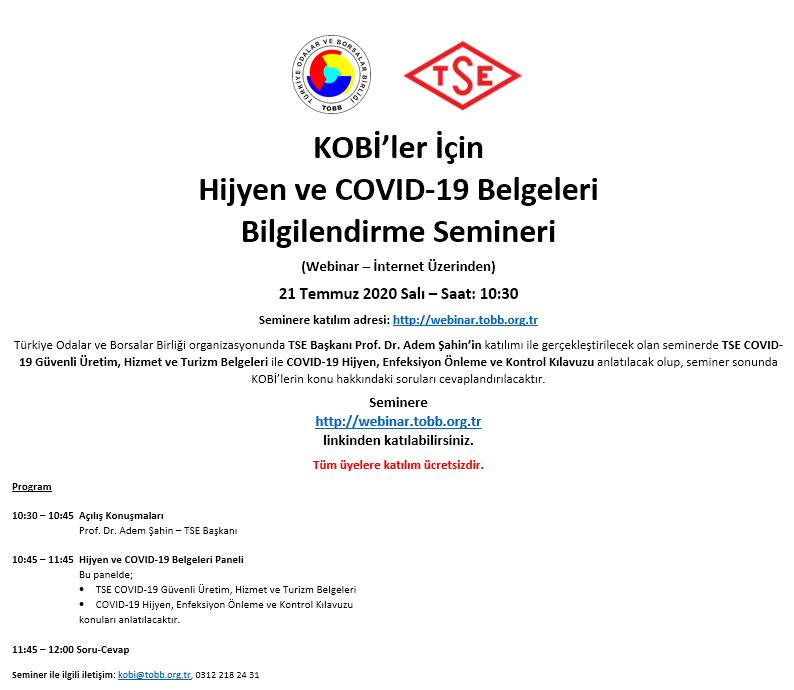 TÜRKİYE ODALAR VE BORSALAR BİRLİĞİ
TOBB

TSE

KOBİ'ler İçin
Hijyen ve COVID-19 Belgeleri
Bilgilendirme Semineri

(Webinar – İnternet Üzerinden)

21 Temmuz 2020 Salı – Saat: 10:30

Seminere katılım adresi: http://webinar.tobb.org.tr

Türkiye Odalar ve Borsalar Birliği organizasyonunda TSE Başkanı Prof. Dr. Adem Şahin'in katılımı ile gerçekleştirilecek olan seminerde TSE COVID-19 Güvenli Üretim, Hizmet ve Turizm Belgeleri ile COVID-19 Hijyen, Enfeksiyon Önleme ve Kontrol Kılavuzu anlatılacak olup, seminer sonunda KOBİ'lerin konu hakkındaki soruları cevaplandırılacaktır.

Seminere
http://webinar.tobb.org.tr
linkinden katılabilirsiniz.

Tüm üyelere katılım ücretsizdir.

Program

10:30 – 10:45 Açılış Konuşmaları
Prof. Dr. Adem Şahin – TSE Başkanı

10:45 – 11:45 Hijyen ve COVID-19 Belgeleri Paneli
Bu panelde;
• TSE COVID-19 Güvenli Üretim, Hizmet ve Turizm Belgeleri
• COVID-19 Hijyen, Enfeksiyon Önleme ve Kontrol Kılavuzu
konuları anlatılacaktır.

11:45 – 12:00 Soru-Cevap

Seminer ile ilgili iletişim: kobi@tobb.org.tr, 0312 218 24 31